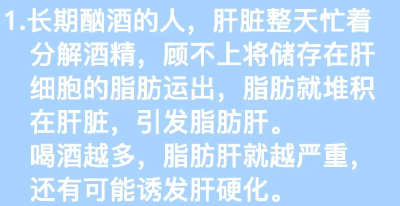 1.长期酗酒的人，肝脏整天忙着分解酒精，顾不上将储存在肝细胞的脂肪运出，脂肪就堆积在肝脏，引发脂肪肝。
喝酒越多，脂肪肝就越严重，还有可能诱发肝硬化。